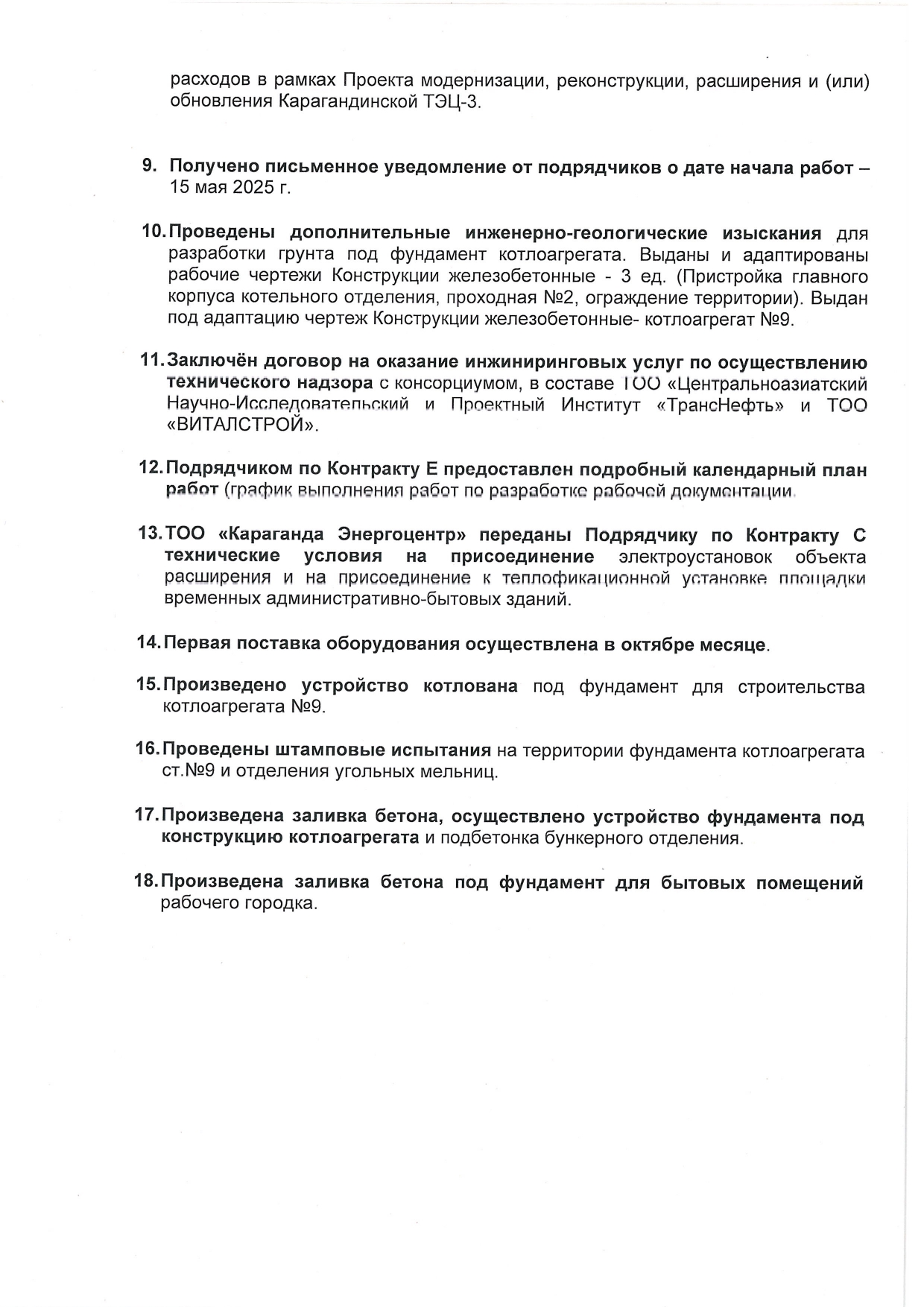 расходов в рамках Проекта модернизации, реконструкции, расширения и (или) обновления Карагандинской ТЭЦ-3.

9. Получено письменное уведомление от подрядчиков о дате начала работ – 15 мая 2025 г.

10. Проведены дополнительные инженерно-геологические изыскания для разработки грунта под фундамент котлоагрегата. Выданы и адаптированы рабочие чертежи Конструкции железобетонные - 3 ед. (Пристройка главного корпуса котельного отделения, проходная №2, ограждение территории). Выдан под адаптацию чертеж Конструкции железобетонные- котлоагрегат №9.

11. Заключён договор на оказание инжиниринговых услуг по осуществлению технического надзора с консорциумом, в составе ТОО «Центральноазиатский Научно-Исследовательский и Проектный Институт «ТрансНефть» и ТОО «ВИТАЛСТРОЙ».

12. Подрядчиком по Контракту Е предоставлен подробный календарный план работ (график выполнения работ по разработке рабочей документации.

13. ТОО «Караганда Энергоцентр» переданы Подрядчику по Контракту С технические условия на присоединение электроустановок объекта расширения и на присоединение к теплофикационной установке площадки временных административно-бытовых зданий.

14. Первая поставка оборудования осуществлена в октябре месяце.

15. Произведено устройство котлована под фундамент для строительства котлоагрегата №9.

16. Проведены штамповые испытания на территории фундамента котлоагрегата ст.№9 и отделения угольных мельниц.

17. Произведена заливка бетона, осуществлено устройство фундамента под конструкцию котлоагрегата и подбетонка бункерного отделения.

18. Произведена заливка бетона под фундамент для бытовых помещений рабочего городка.